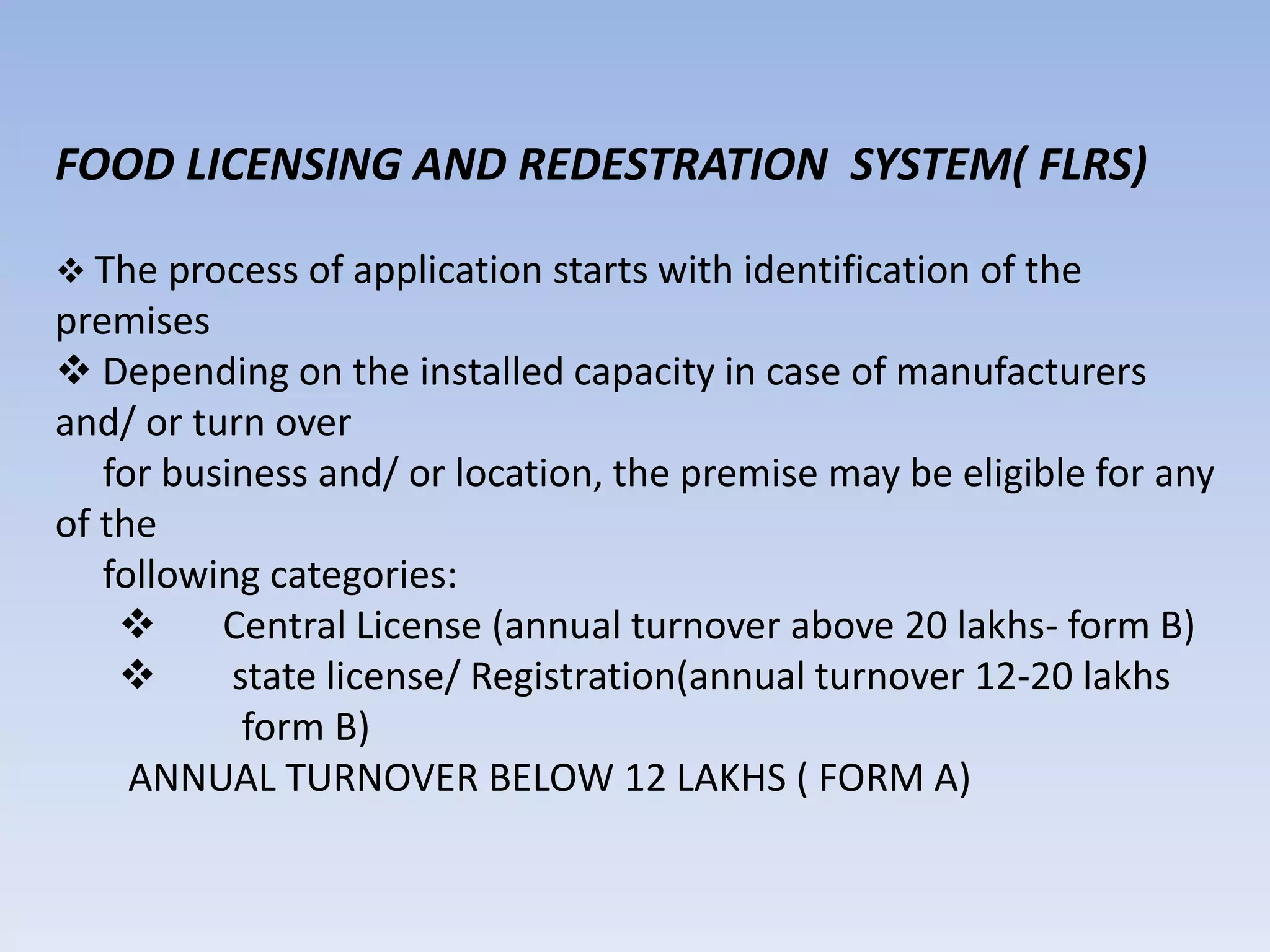 FOOD LICENSING AND REDESTRATION SYSTEM( FLRS)

❖ The process of application starts with identification of the premises

❖ Depending on the installed capacity in case of manufacturers and/ or turn over for business and/ or location, the premise may be eligible for any of the following categories:

❖ Central License (annual turnover above 20 lakhs- form B)

❖ state license/ Registration(annual turnover 12-20 lakhs form B)

ANNUAL TURNOVER BELOW 12 LAKHS ( FORM A)